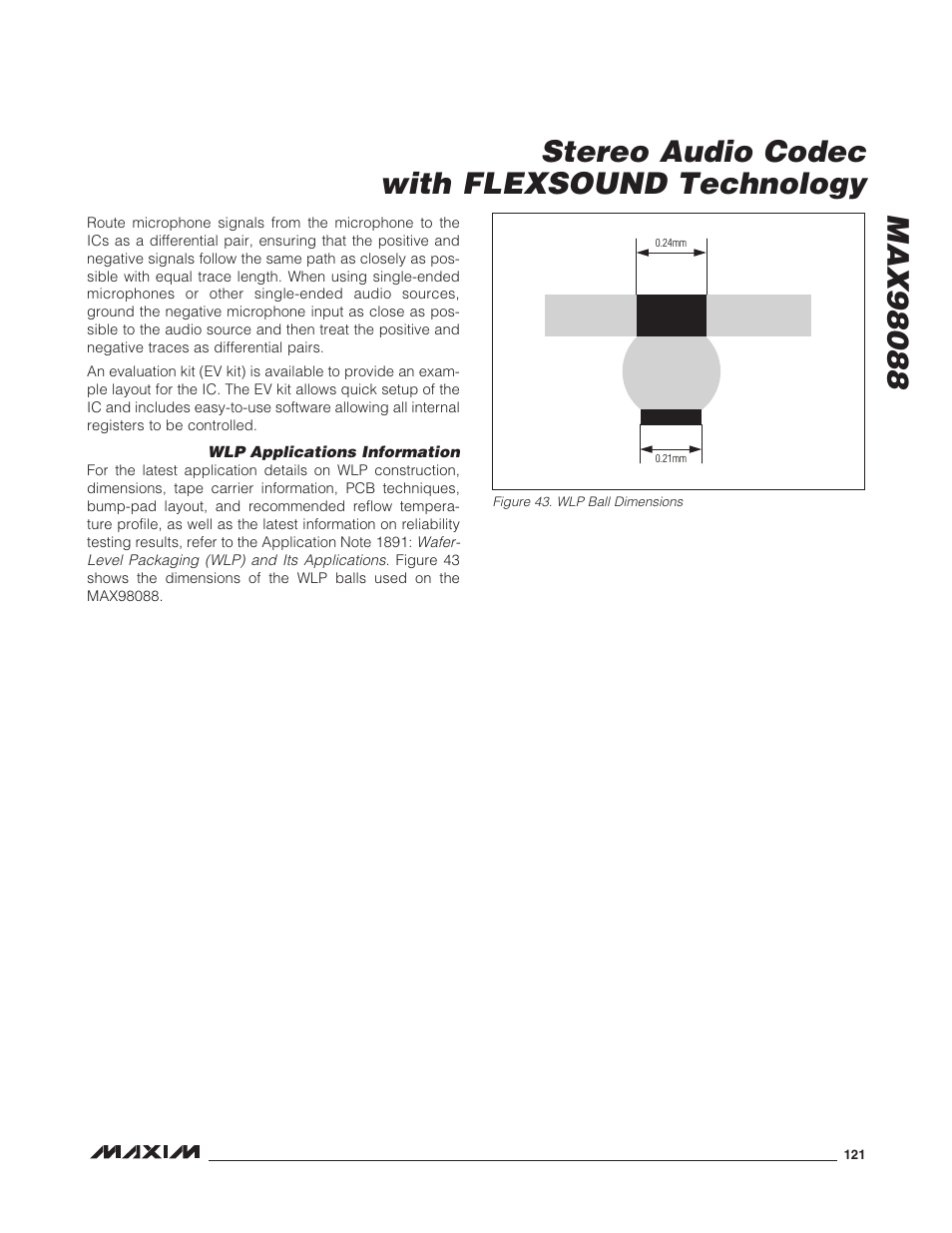 Stereo Audio Codec with FLEXSOUND Technology

MAX98088

Route microphone signals from the microphone to the ICs as a differential pair, ensuring that the positive and negative signals follow the same path as closely as possible with equal trace length. When using single-ended microphones or other single-ended audio sources, ground the negative microphone input as close as possible to the audio source and then treat the positive and negative traces as differential pairs.

An evaluation kit (EV kit) is available to provide an example layout for the IC. The EV kit allows quick setup of the IC and includes easy-to-use software allowing all internal registers to be controlled.

WLP Applications Information

For the latest application details on WLP construction, dimensions, tape carrier information, PCB techniques, bump-pad layout, and recommended reflow temperature profile, as well as the latest information on reliability testing results, refer to the Application Note 1891: Wafer-Level Packaging (WLP) and Its Applications. Figure 43 shows the dimensions of the WLP balls used on the MAX98088.

0.24mm

0.21mm

Figure 43. WLP Ball Dimensions

MAXIM

121